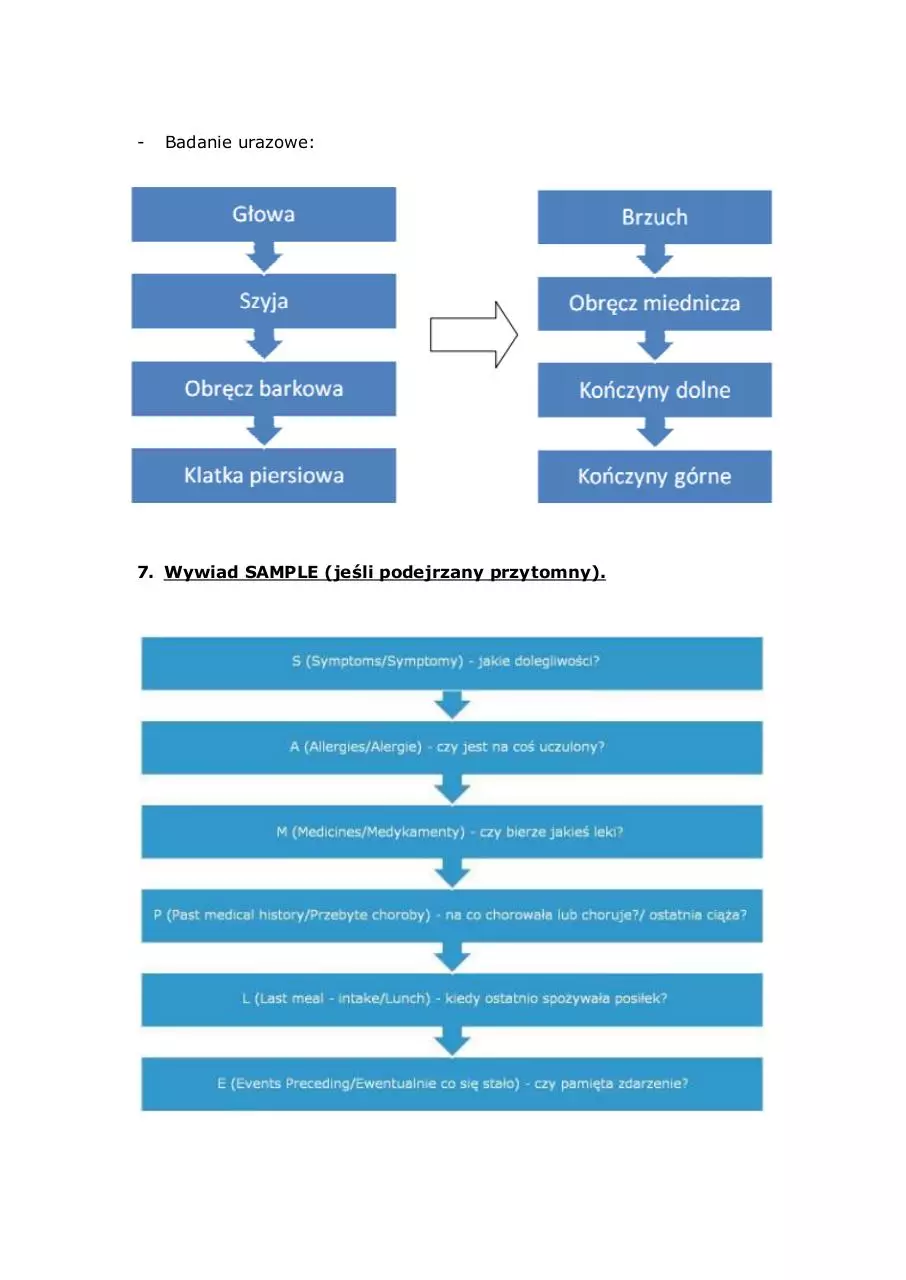 - Badanie urazowe:

Głowa

Szyja

Obręcz barkowa

Klatka piersiowa

Brzuch

Obręcz miednicza

Kończyny dolne

Kończyny górne

7. Wywiad SAMPLE (jeśli podejrzany przytomny).

S (Symptoms/Symptomy) - jakie dolegliwości?

A (Allergies/Alergie) - czy jest na coś uczulony?

M (Medicines/Medykamenty) - czy bierze jakieś leki?

P (Past medical history/Przebyte choroby) - na co chorowała lub choruje?/ ostatnia ciąża?

L (Last meal - intake/Lunch) - kiedy ostatnio spożywała posiłek?

E (Events Preceding/Ewentualnie co się stało) - czy pamięta zdarzenie?